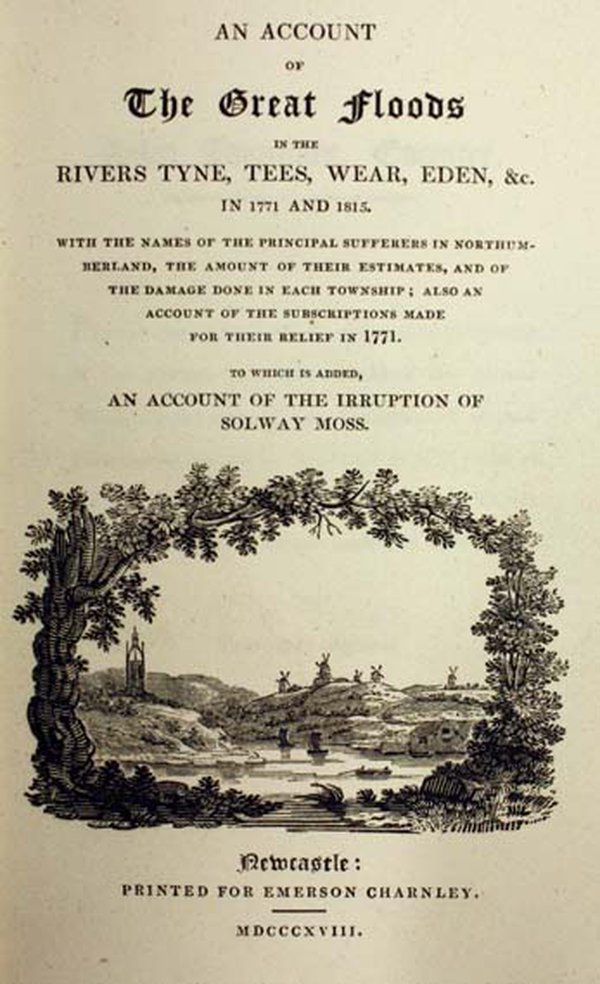 AN ACCOUNT

OF

The Great Floods

IN THE

RIVERS TYNE, TEES, WEAR, EDEN, &c.

IN 1771 AND 1815.

WITH THE NAMES OF THE PRINCIPAL SUFFERERS IN NORTHUMBERLAND, THE AMOUNT OF THEIR ESTIMATES, AND OF THE DAMAGE DONE IN EACH TOWNSHIP; ALSO AN ACCOUNT OF THE SUBSCRIPTIONS MADE FOR THEIR RELIEF IN 1771.

TO WHICH IS ADDED,

AN ACCOUNT OF THE IRRUPTION OF SOLWAY MOSS.

Newcastle:

PRINTED FOR EMERSON CHARNLEY.

MDCCCXVIII.